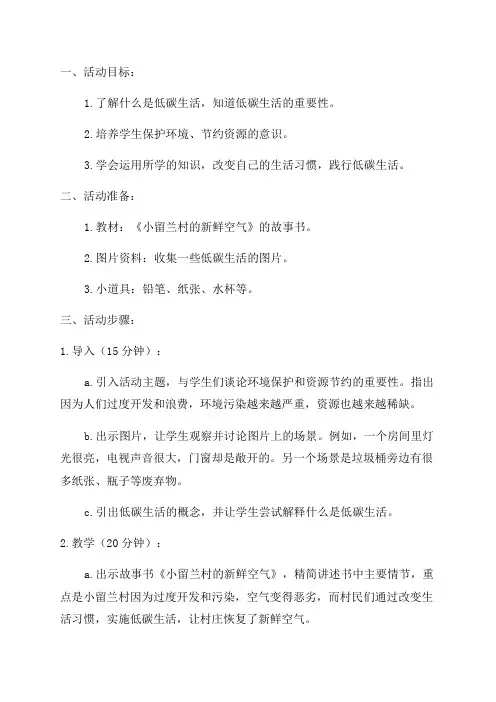 一、活动目标：

1.了解什么是低碳生活，知道低碳生活的重要性。

2.培养学生保护环境、节约资源的意识。

3.学会运用所学的知识，改变自己的生活习惯，践行低碳生活。

二、活动准备：

1.教材：《小留兰村的新鲜空气》的故事书。

2.图片资料：收集一些低碳生活的图片。

3.小道具：铅笔、纸张、水杯等。

三、活动步骤：

1.导入（15分钟）：

a.引入活动主题，与学生们谈论环境保护和资源节约的重要性。指出因为人们过度开发和浪费，环境污染越来越严重，资源也越来越稀缺。

b.出示图片，让学生观察并讨论图片上的场景。例如，一个房间里灯光很亮，电视声音很大，门窗却是敞开的。另一个场景是垃圾桶旁边有很多纸张、瓶子等废弃物。

c.引出低碳生活的概念，并让学生尝试解释什么是低碳生活。

2.教学（20分钟）：

a.出示故事书《小留兰村的新鲜空气》，精简讲述书中主要情节，重点是小留兰村因为过度开发和污染，空气变得恶劣，而村民们通过改变生活习惯，实施低碳生活，让村庄恢复了新鲜空气。